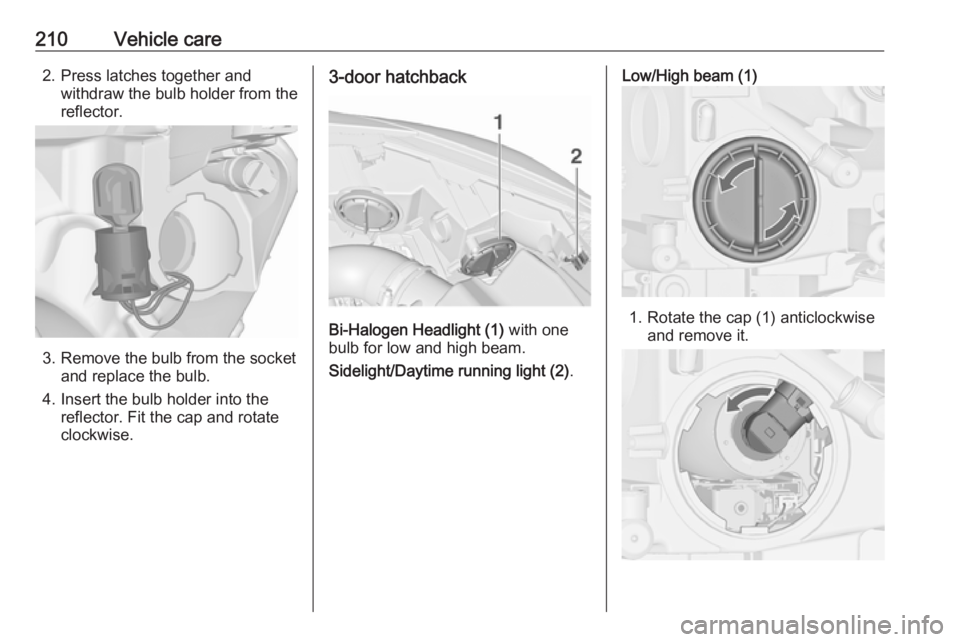 210 Vehicle care

2. Press latches together and withdraw the bulb holder from the reflector.

3. Remove the bulb from the socket and replace the bulb.

4. Insert the bulb holder into the reflector. Fit the cap and rotate clockwise.

3-door hatchback

1

2

Bi-Halogen Headlight (1) with one bulb for low and high beam.

Sidelight/Daytime running light (2).

Low/High beam (1)

1. Rotate the cap (1) anticlockwise and remove it.

carmanualsonline.info